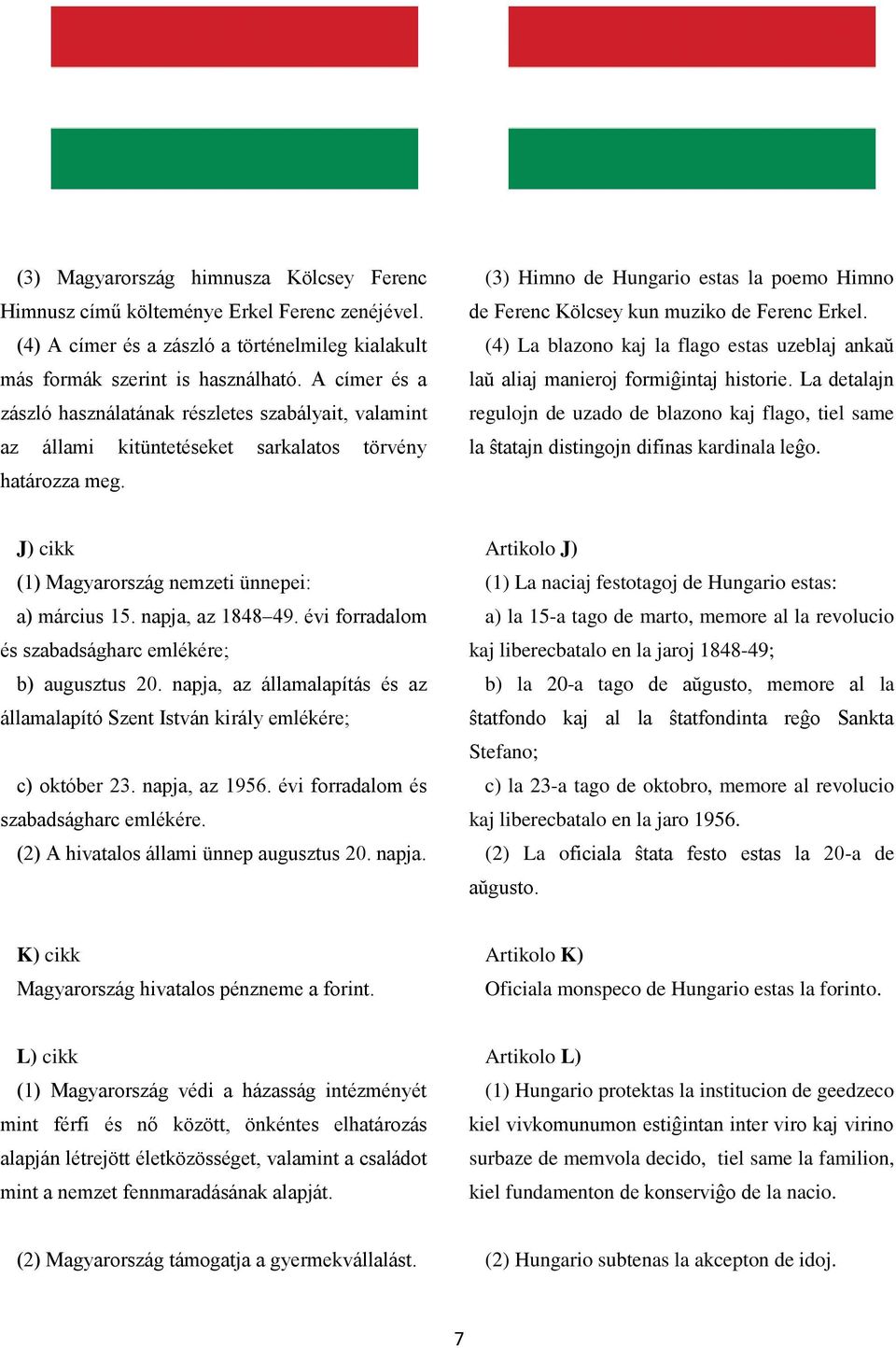 (3) Magyarország himnusza Kölcsey Ferenc Himnusz című költeménye Erkel Ferenc zenéjével.

(4) A címer és a zászló a történelmileg kialakult más formák szerint is használható. A címer és a zászló használatának részletes szabályait, valamint az állami kitüntetéseket sarkalatos törvény határozza meg.

J) cikk

(1) Magyarország nemzeti ünnepei:

a) március 15. napja, az 1848–49. évi forradalom és szabadságharc emlékére;

b) augusztus 20. napja, az államalapítás és az államalapító Szent István király emlékére;

c) október 23. napja, az 1956. évi forradalom és szabadságharc emlékére.

(2) A hivatalos állami ünnep augusztus 20. napja.

K) cikk

Magyarország hivatalos pénzneme a forint.

L) cikk

(1) Magyarország védi a házasság intézményét mint férfi és nő között, önkéntes elhatározás alapján létrejött életközösséget, valamint a családot mint a nemzet fennmaradásának alapját.

(2) Magyarország támogatja a gyermekvállalást.

(3) Himno de Hungario estas la poemo Himno de Ferenc Kölcsey kun muziko de Ferenc Erkel.

(4) La blazono kaj la flago estas uzeblaj ankaŭ laŭ aliaj manieroj formiĝintaj historie. La detalajn regulojn de uzado de blazono kaj flago, tiel same la ŝtatajn distingojn difinas kardinala leĝo.

Artikolo J)

(1) La naciaj festotagoj de Hungario estas:

a) la 15-a tago de marto, memore al la revolucio kaj liberecbatalo en la jaroj 1848-49;

b) la 20-a tago de aŭgusto, memore al la ŝtatfondo kaj al la ŝtatfondinta reĝo Sankta Stefano;

c) la 23-a tago de oktobro, memore al revolucio kaj liberecbatalo en la jaro 1956.

(2) La oficiala ŝtata festo estas la 20-a de aŭgusto.

Artikolo K)

Oficiala monspeco de Hungario estas la forinto.

Artikolo L)

(1) Hungario protektas la institucion de geedzeco kiel vivkomunumon estiĝintan inter viro kaj virino surbaze de memvola decido, tiel same la familion, kiel fundamenton de konserviĝo de la nacio.

(2) Hungario subtenas la akcepton de idoj.

7